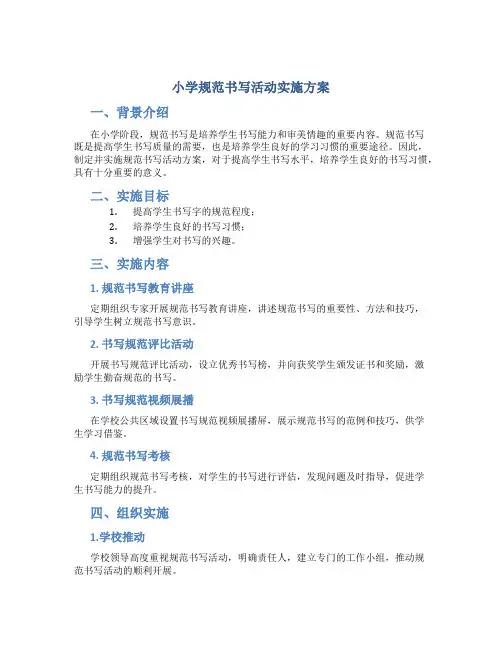 小学规范书写活动实施方案

一、背景介绍

在小学阶段，规范书写是培养学生书写能力和审美情趣的重要内容。规范书写既是提高学生书写质量的需要，也是培养学生良好的学习习惯的重要途径。因此，制定并实施规范书写活动方案，对于提高学生书写水平，培养学生良好的书写习惯，具有十分重要的意义。

二、实施目标

1. 提高学生书写字的规范程度；
2. 培养学生良好的书写习惯；
3. 增强学生对书写的兴趣。

三、实施内容

1. 规范书写教育讲座

定期组织专家开展规范书写教育讲座，讲述规范书写的重要性、方法和技巧，引导学生树立规范书写意识。

2. 书写规范评比活动

开展书写规范评比活动，设立优秀书写榜，并向获奖学生颁发证书和奖励，激励学生勤奋规范的书写。

3. 书写规范视频展播

在学校公共区域设置书写规范视频展播屏，展示规范书写的范例和技巧，供学生学习借鉴。

4. 规范书写考核

定期组织规范书写考核，对学生的书写进行评估，发现问题及时指导，促进学生书写能力的提升。

四、组织实施

1.学校推动

学校领导高度重视规范书写活动，明确责任人，建立专门的工作小组，推动规范书写活动的顺利开展。